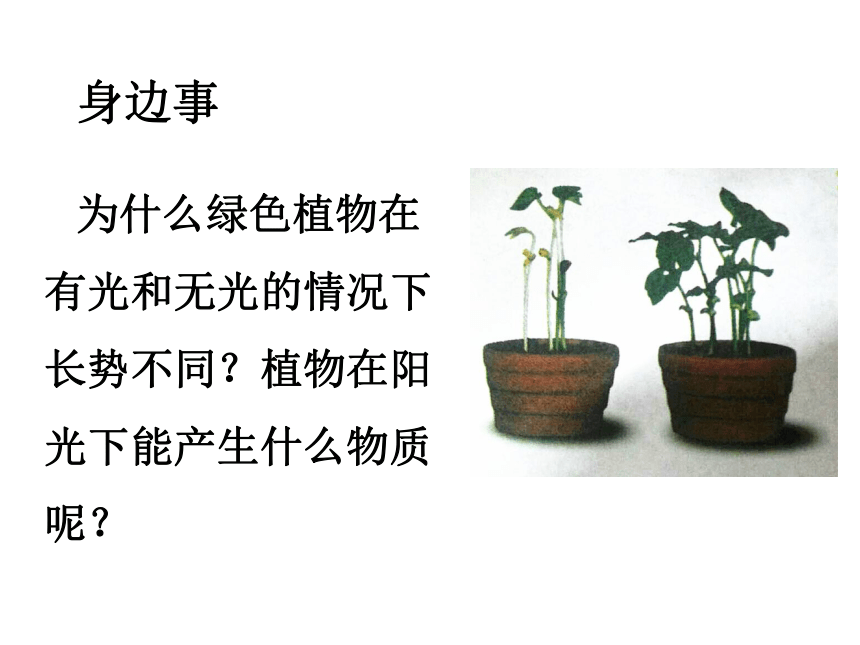 身边事

为什么绿色植物在有光和无光的情况下长势不同？植物在阳光下能产生什么物质呢？